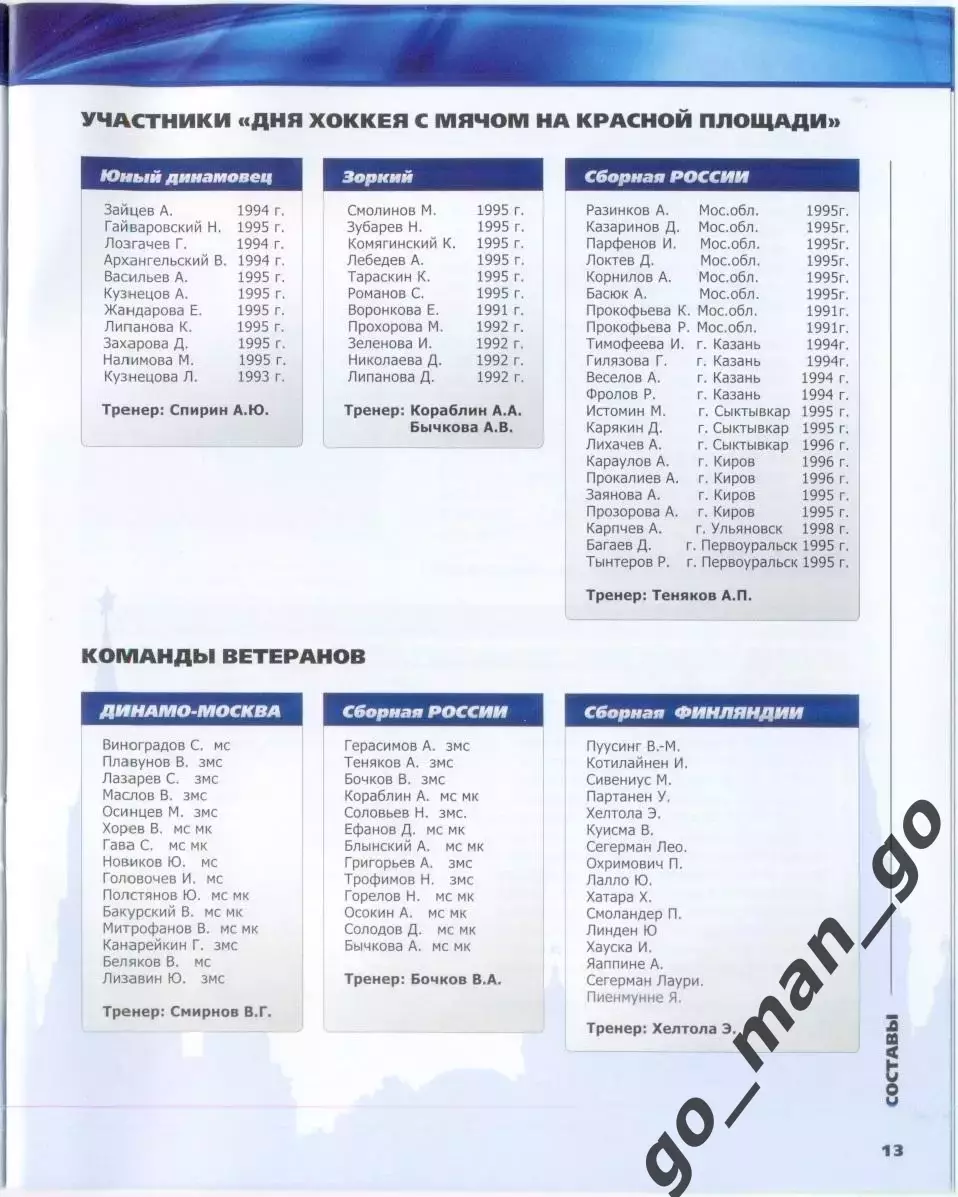 УЧАСТНИКИ «ДНЯ ХОККЕЯ С МЯЧОМ НА КРАСНОЙ ПЛОЩАДИ»

Юный динамовец

Зайцев А. 1994 г.
Гайваровский Н. 1995 г.
Лозгачев Г. 1994 г.
Архангельский В. 1994 г.
Васильев А. 1995 г.
Кузнецов А. 1995 г.
Жандарова Е. 1995 г.
Липанова К. 1995 г.
Захарова Д. 1995 г.
Налимова М. 1995 г.
Кузнецова Л. 1993 г.

Тренер: Спирин А.Ю.

Зоркий

Смолинов М. 1995 г.
Зубарев Н. 1995 г.
Комягинский К. 1995 г.
Лебедев А. 1995 г.
Тараскин К. 1995 г.
Романов С. 1995 г.
Воронкова Е. 1991 г.
Прохорова М. 1992 г.
Зеленова И. 1992 г.
Николаева Д. 1992 г.
Липанова Д. 1992 г.

Тренер: Кораблин А.А. Бычкова А.В.

Сборная РОССИИ

Разинков А. Мос.обл. 1995г.
Казаринов Д. Мос.обл. 1995г.
Парфенов И. Мос.обл. 1995г.
Локтев Д. Мос.обл. 1995г.
Корнилов А. Мос.обл. 1995г.
Басюк А. Мос.обл. 1995г.
Прокофьева К. Мос.обл. 1991г.
Прокофьева Р. Мос.обл. 1991г.
Тимофеева И. г. Казань 1994г.
Гилязова Г. г. Казань 1994г.
Веселов А. г. Казань 1994 г.
Фролов Р. г. Казань 1994 г.
Истомин М. г. Сыктывкар 1995 г.
Карякин Д. г. Сыктывкар 1995 г.
Лихачев А. г. Сыктывкар 1996 г.
Караулов А. г. Киров 1996 г.
Прокалиев А. г. Киров 1996 г.
Заянова А. г. Киров 1995 г.
Прозорова А. г. Киров 1995 г.
Карпчев А. г. Ульяновск 1998 г.
Багаев Д. г. Первоуральск 1995 г.
Тынтеров Р. г. Первоуральск 1995 г.

Тренер: Теняков А.П.

КОМАНДЫ ВЕТЕРАНОВ

ДИНАМО-МОСКВА

Виноградов С. мс
Плавунов В. змс
Лазарев С. змс
Маслов В. змс
Осинцев М. змс
Хорев В. мс мк
Гава С. мс мк
Новиков Ю. мс
Головочев И. мс
Полстянов Ю. мс мк
Бакурский В. мс мк
Митрофанов В. мс мк
Канарейкин Г. змс
Беляков В. мс
Лизавин Ю. змс

Тренер: Смирнов В.Г.

Сборная РОССИИ

Герасимов А. змс
Теняков А. змс
Бочков В. змс
Кораблин А. мс мк
Соловьев Н. змс.
Ефанов Д. мс мк
Блынский А. мс мк
Григорьев А. змс
Трофимов Н. змс
Горелов Н. мс мк
Осокин А. мс мк
Солодов Д. мс мк
Бычкова А. мс мк

Тренер: Бочков В.А.

Сборная ФИНЛЯНДИИ

Пуусинг В.-М.
Котилайнен И.
Сивениус М.
Партанен У.
Хелтола Э.
Куисма В.
Сегерман Лео.
Охримович П.
Лалло Ю.
Хатара Х.
Смоландер П.
Линден Ю
Хауска И.
Яаппине А.
Сегерман Лаури.
Пиенмунне Я.

Тренер: Хелтола Э.

go_man_go

СОСТАВЫ

13